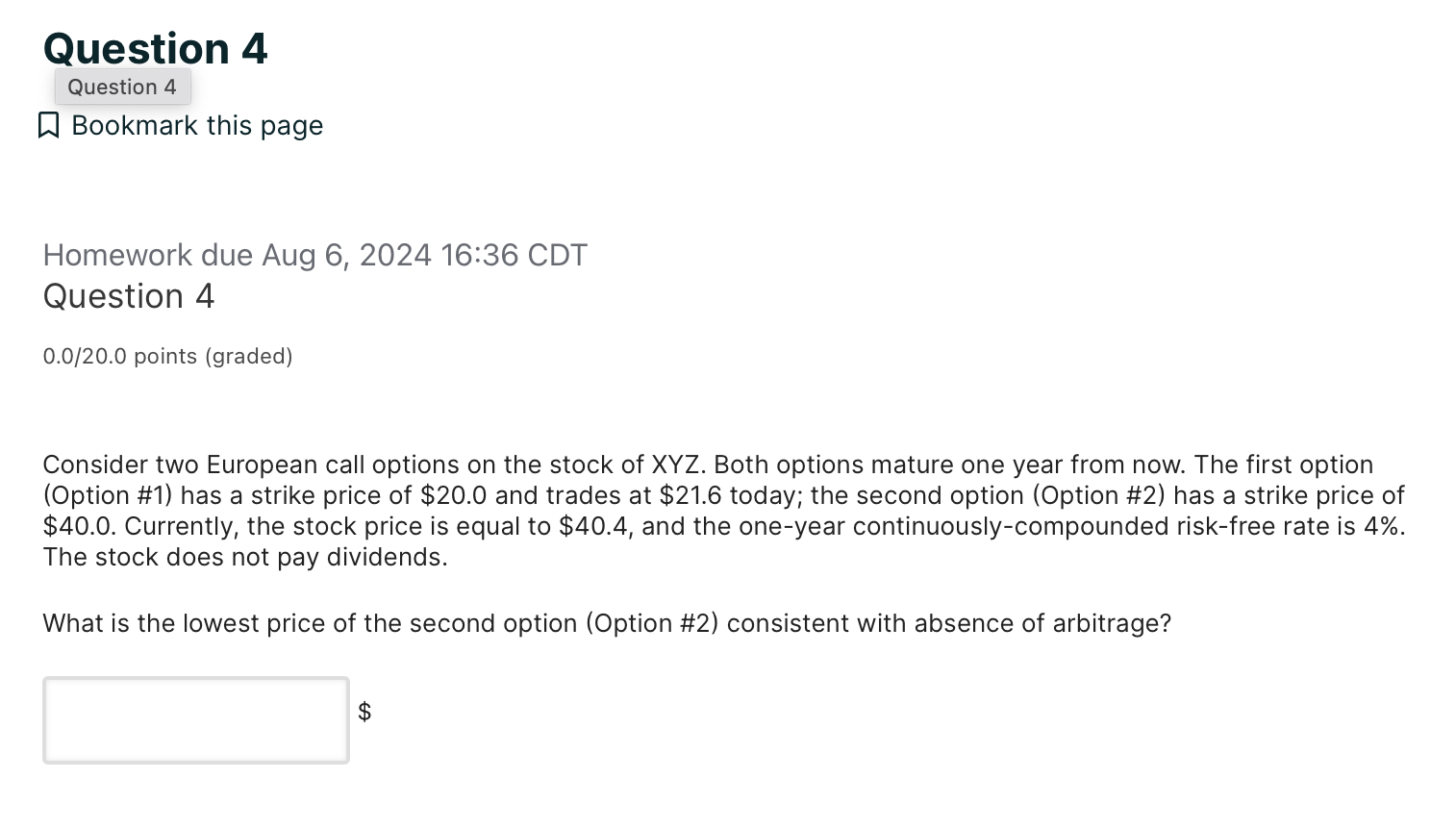 Question 4

Question 4

Bookmark this page

Homework due Aug 6, 2024 16:36 CDT

Question 4

0.0/20.0 points (graded)

Consider two European call options on the stock of XYZ. Both options mature one year from now. The first option (Option #1) has a strike price of \$20.0 and trades at \$21.6 today; the second option (Option #2) has a strike price of \$40.0. Currently, the stock price is equal to \$40.4, and the one-year continuously-compounded risk-free rate is 4%. The stock does not pay dividends.

What is the lowest price of the second option (Option #2) consistent with absence of arbitrage?

\$